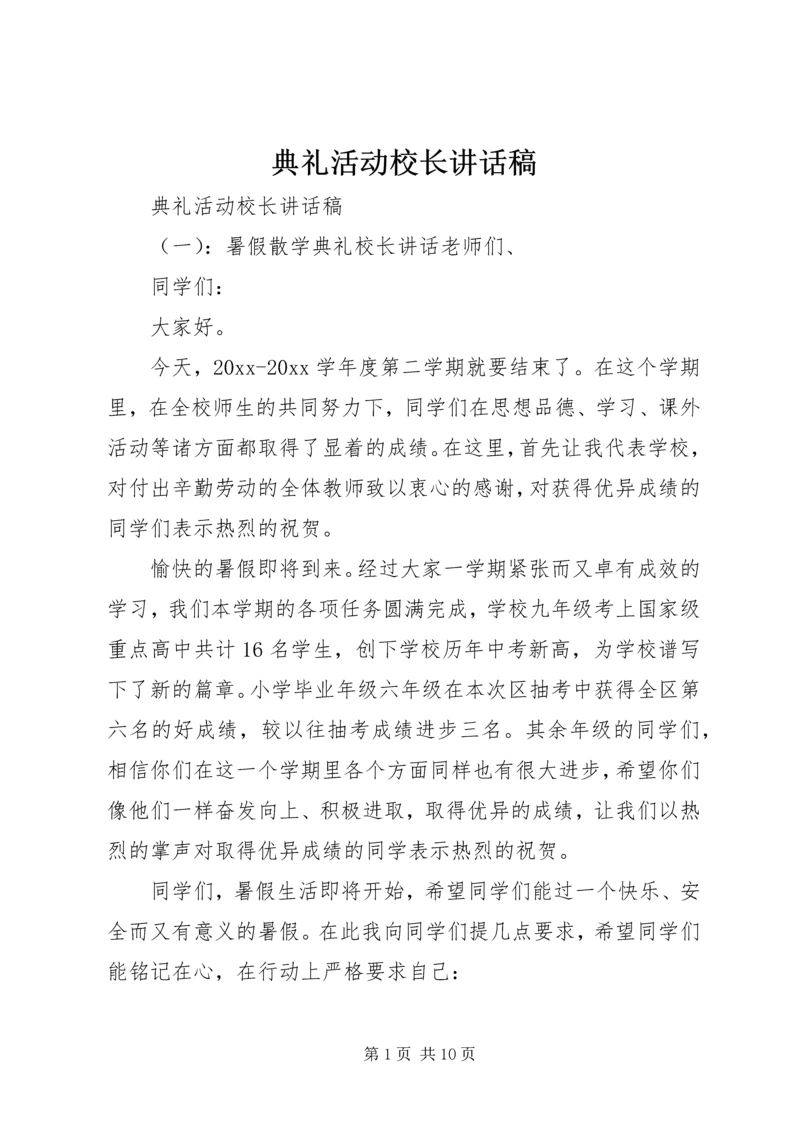 典礼活动校长讲话稿

典礼活动校长讲话稿

（一）：暑假散学典礼校长讲话老师们、

同学们：

大家好。

今天，20xx-20xx 学年度第二学期就要结束了。在这个学期里，在全校师生的共同努力下，同学们在思想品德、学习、课外活动等诸方面都取得了显着的成绩。在这里，首先让我代表学校，对付出辛勤劳动的全体教师致以衷心的感谢，对获得优异成绩的同学们表示热烈的祝贺。

愉快的暑假即将到来。经过大家一学期紧张而又卓有成效的学习，我们本学期的各项任务圆满完成，学校九年级考上国家级重点高中共计 16 名学生，创下学校历年中考新高，为学校谱写下了新的篇章。小学毕业年级六年级在本次区抽考中获得全区第六名的好成绩，较以往抽考成绩进步三名。其余年级的同学们，相信你们在这一个学期里各个方面同样也有很大进步，希望你们像他们一样奋发向上、积极进取，取得优异的成绩，让我们以热烈的掌声对取得优异成绩的同学表示热烈的祝贺。

同学们，暑假生活即将开始，希望同学们能过一个快乐、安全而又有意义的暑假。在此我向同学们提几点要求，希望同学们能铭记在心，在行动上严格要求自己：

第 1 页 共 10 页